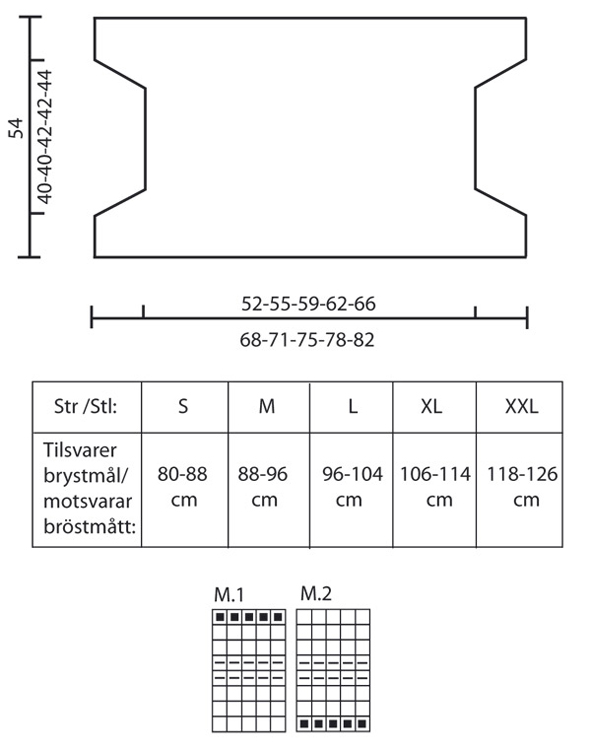 54

40-40-42-42-44

52-55-59-62-66

68-71-75-78-82

| Str /Stl: | S | M | L | XL | XXL |
|---|---|---|---|---|---|
| Tilsvarer brystmål/ motsvarar bröstmått: | 80-88 cm | 88-96 cm | 96-104 cm | 106-114 cm | 118-126 cm |

M.1

M.2